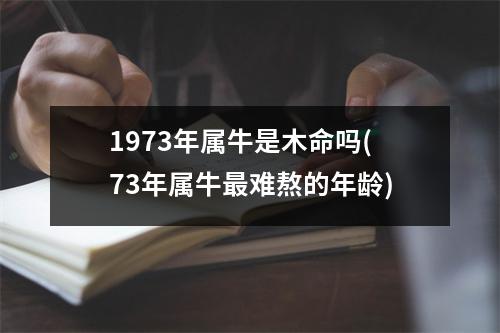 1973年属牛是木命吗(73年属牛最难熬的年龄)